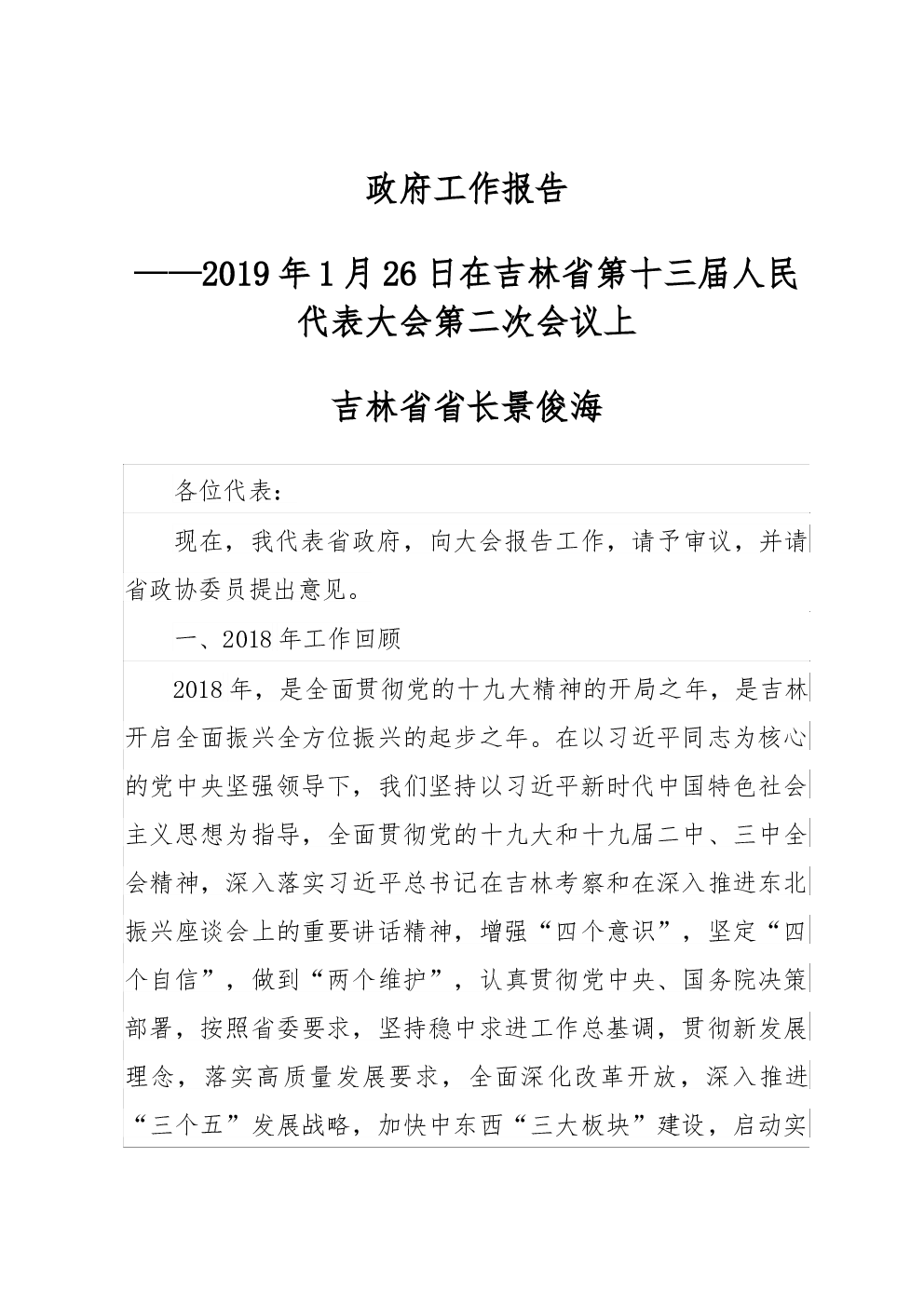 政府工作报告

——2019年1月26日在吉林省第十三届人民代表大会第二次会议上

吉林省省长景俊海

各位代表：

现在，我代表省政府，向大会报告工作，请予审议，并请省政协委员提出意见。

一、2018年工作回顾

2018年，是全面贯彻党的十九大精神的开局之年，是吉林开启全面振兴全方位振兴的起步之年。在以习近平同志为核心的党中央坚强领导下，我们坚持以习近平新时代中国特色社会主义思想为指导，全面贯彻党的十九大和十九届二中、三中全会精神，深入落实习近平总书记在吉林考察和在深入推进东北振兴座谈会上的重要讲话精神，增强“四个意识”，坚定“四个自信”，做到“两个维护”，认真贯彻党中央、国务院决策部署，按照省委要求，坚持稳中求进工作总基调，贯彻新发展理念，落实高质量发展要求，全面深化改革开放，深入推进“三个五”发展战略，加快中东西“三大板块”建设，启动实